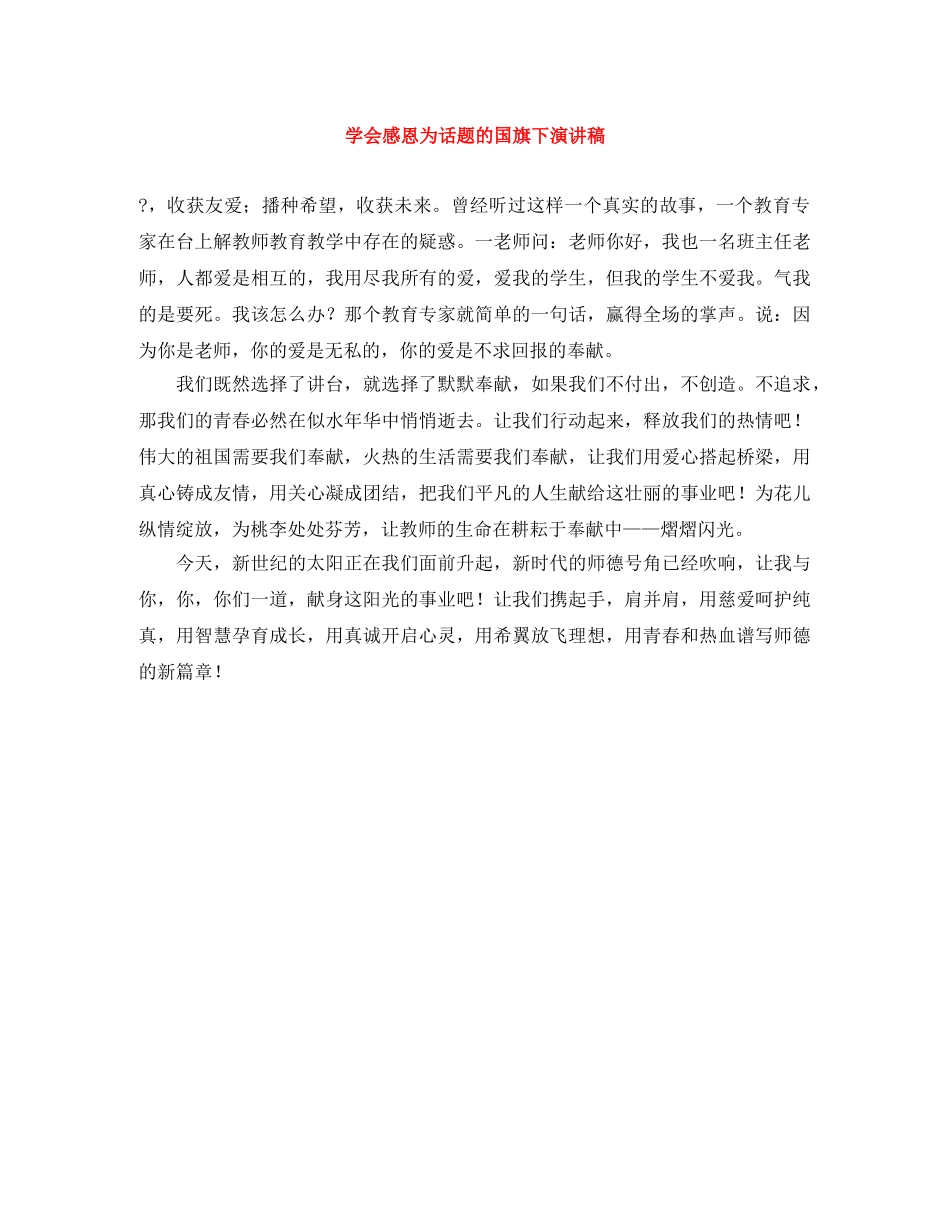 学会感恩为话题的国旗下演讲稿

?，收获友爱；播种希望，收获未来。曾经听过这样一个真实的故事，一个教育专家在台上解教师教育教学中存在的疑惑。一老师问：老师你好，我也一名班主任老师，人都爱是相互的，我用尽我所有的爱，爱我的学生，但我的学生不爱我。气我的是要死。我该怎么办？那个教育专家就简单的一句话，赢得全场的掌声。说：因为你是老师，你的爱是无私的，你的爱是不求回报的奉献。

我们既然选择了讲台，就选择了默默奉献，如果我们不付出，不创造。不追求，那我们的青春必然在似水年华中悄悄逝去。让我们行动起来，释放我们的热情吧！伟大的祖国需要我们奉献，火热的生活需要我们奉献，让我们用爱心搭起桥梁，用真心铸成友情，用关心凝成团结，把我们平凡的人生献给这壮丽的事业吧！为花儿纵情绽放，为桃李处处芬芳，让教师的生命在耕耘于奉献中——熠熠闪光。

今天，新世纪的太阳正在我们面前升起，新时代的师德号角已经吹响，让我与你，你，你们一道，献身这阳光的事业吧！让我们携起手，肩并肩，用慈爱呵护纯真，用智慧孕育成长，用真诚开启心灵，用希翼放飞理想，用青春和热血谱写师德的新篇章！